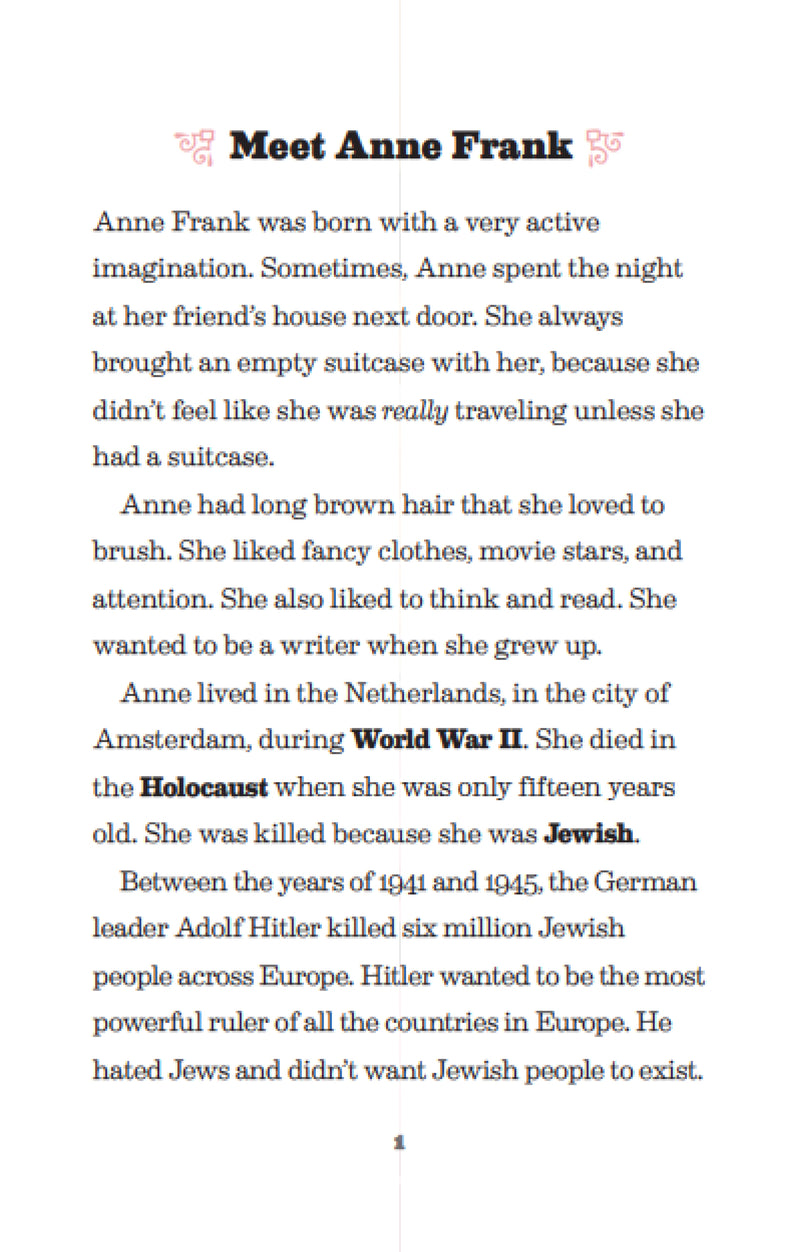 Meet Anne Frank

Anne Frank was born with a very active imagination. Sometimes, Anne spent the night at her friend's house next door. She always brought an empty suitcase with her, because she didn't feel like she was really traveling unless she had a suitcase.

Anne had long brown hair that she loved to brush. She liked fancy clothes, movie stars, and attention. She also liked to think and read. She wanted to be a writer when she grew up.

Anne lived in the Netherlands, in the city of Amsterdam, during World War II. She died in the Holocaust when she was only fifteen years old. She was killed because she was Jewish.

Between the years of 1941 and 1945, the German leader Adolf Hitler killed six million Jewish people across Europe. Hitler wanted to be the most powerful ruler of all the countries in Europe. He hated Jews and didn't want Jewish people to exist.

1